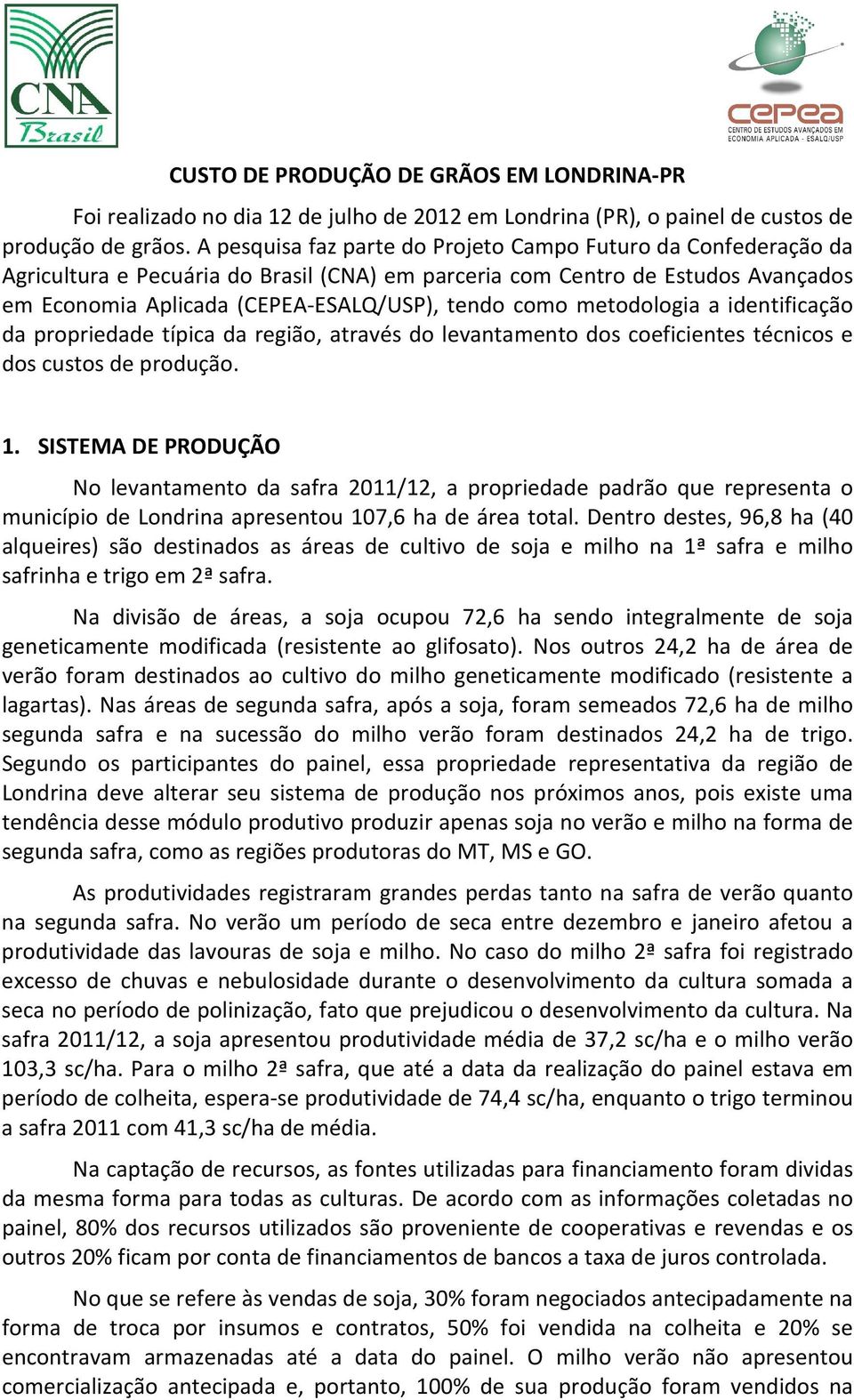 CNA
Brasil

cepea
CENTRO DE ESTUDOS AVANÇADOS EM ECONOMIA APLICADA - ESALQ/USP

CUSTO DE PRODUÇÃO DE GRÃOS EM LONDRINA-PR

Foi realizado no dia 12 de julho de 2012 em Londrina (PR), o painel de custos de produção de grãos. A pesquisa faz parte do Projeto Campo Futuro da Confederação da Agricultura e Pecuária do Brasil (CNA) em parceria com Centro de Estudos Avançados em Economia Aplicada (CEPEA-ESALQ/USP), tendo como metodologia a identificação da propriedade típica da região, através do levantamento dos coeficientes técnicos e dos custos de produção.

1. SISTEMA DE PRODUÇÃO

No levantamento da safra 2011/12, a propriedade padrão que representa o município de Londrina apresentou 107,6 ha de área total. Dentro destes, 96,8 ha (40 alqueires) são destinados as áreas de cultivo de soja e milho na 1ª safra e milho safrinha e trigo em 2ª safra.

Na divisão de áreas, a soja ocupou 72,6 ha sendo integralmente de soja geneticamente modificada (resistente ao glifosato). Nos outros 24,2 ha de área de verão foram destinados ao cultivo do milho geneticamente modificado (resistente a lagartas). Nas áreas de segunda safra, após a soja, foram semeados 72,6 ha de milho segunda safra e na sucessão do milho verão foram destinados 24,2 ha de trigo. Segundo os participantes do painel, essa propriedade representativa da região de Londrina deve alterar seu sistema de produção nos próximos anos, pois existe uma tendência desse módulo produtivo produzir apenas soja no verão e milho na forma de segunda safra, como as regiões produtoras do MT, MS e GO.

As produtividades registraram grandes perdas tanto na safra de verão quanto na segunda safra. No verão um período de seca entre dezembro e janeiro afetou a produtividade das lavouras de soja e milho. No caso do milho 2ª safra foi registrado excesso de chuvas e nebulosidade durante o desenvolvimento da cultura somada a seca no período de polinização, fato que prejudicou o desenvolvimento da cultura. Na safra 2011/12, a soja apresentou produtividade média de 37,2 sc/ha e o milho verão 103,3 sc/ha. Para o milho 2ª safra, que até a data da realização do painel estava em período de colheita, espera-se produtividade de 74,4 sc/ha, enquanto o trigo terminou a safra 2011 com 41,3 sc/ha de média.

Na captação de recursos, as fontes utilizadas para financiamento foram dividas da mesma forma para todas as culturas. De acordo com as informações coletadas no painel, 80% dos recursos utilizados são proveniente de cooperativas e revendas e os outros 20% ficam por conta de financiamentos de bancos a taxa de juros controlada.

No que se refere às vendas de soja, 30% foram negociados antecipadamente na forma de troca por insumos e contratos, 50% foi vendida na colheita e 20% se encontravam armazenadas até a data do painel. O milho verão não apresentou comercialização antecipada e, portanto, 100% de sua produção foram vendidos na